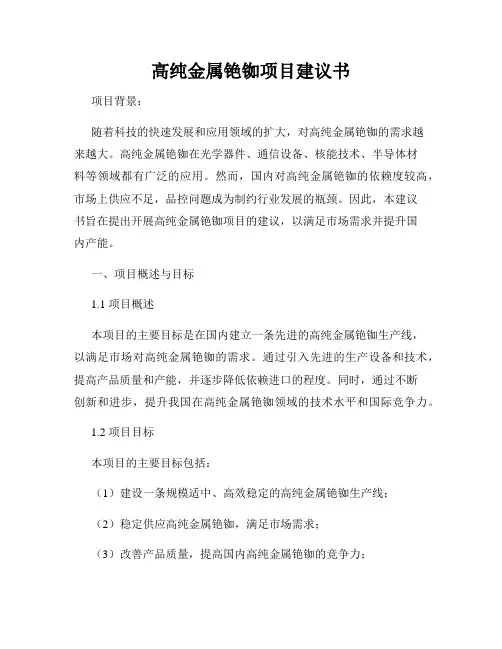 高纯金属铯铷项目建议书

项目背景：

随着科技的快速发展和应用领域的扩大，对高纯金属铯铷的需求越来越大。高纯金属铯铷在光学器件、通信设备、核能技术、半导体材料等领域都有广泛的应用。然而，国内对高纯金属铯铷的依赖度较高，市场上供应不足，品控问题成为制约行业发展的瓶颈。因此，本建议书旨在提出开展高纯金属铯铷项目的建议，以满足市场需求并提升国内产能。

一、项目概述与目标

1.1 项目概述

本项目的主要目标是在国内建立一条先进的高纯金属铯铷生产线，以满足市场对高纯金属铯铷的需求。通过引入先进的生产设备和技术，提高产品质量和产能，并逐步降低依赖进口的程度。同时，通过不断创新和进步，提升我国在高纯金属铯铷领域的技术水平和国际竞争力。

1.2 项目目标

本项目的主要目标包括：

（1）建设一条规模适中、高效稳定的高纯金属铯铷生产线；

（2）稳定供应高纯金属铯铷，满足市场需求；

（3）改善产品质量，提高国内高纯金属铯铷的竞争力；